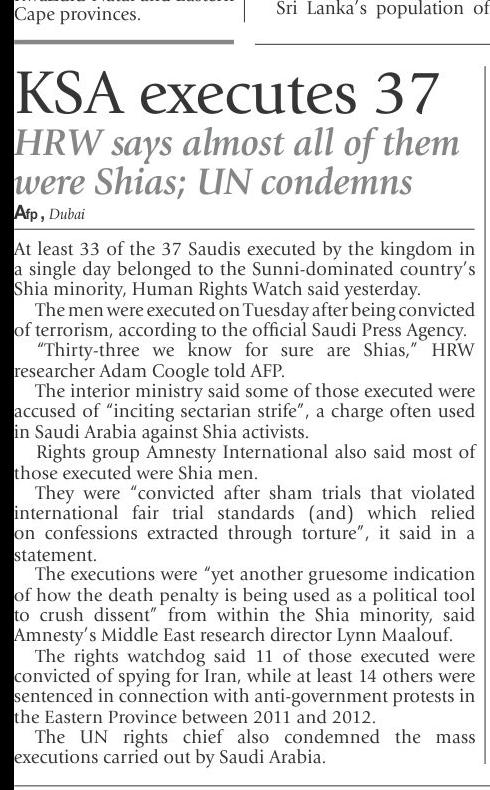 Cape provinces.

Sri Lanka's population of

KSA executes 37

HRW says almost all of them were Shias; UN condemns

Afp, Dubai

At least 33 of the 37 Saudis executed by the kingdom in a single day belonged to the Sunni-dominated country's Shia minority, Human Rights Watch said yesterday.

The men were executed on Tuesday after being convicted of terrorism, according to the official Saudi Press Agency.

"Thirty-three we know for sure are Shias," HRW researcher Adam Coogle told AFP.

The interior ministry said some of those executed were accused of "inciting sectarian strife", a charge often used in Saudi Arabia against Shia activists.

Rights group Amnesty International also said most of those executed were Shia men.

They were "convicted after sham trials that violated international fair trial standards (and) which relied on confessions extracted through torture", it said in a statement.

The executions were "yet another gruesome indication of how the death penalty is being used as a political tool to crush dissent" from within the Shia minority, said Amnesty's Middle East research director Lynn Maalouf.

The rights watchdog said 11 of those executed were convicted of spying for Iran, while at least 14 others were sentenced in connection with anti-government protests in the Eastern Province between 2011 and 2012.

The UN rights chief also condemned the mass executions carried out by Saudi Arabia.